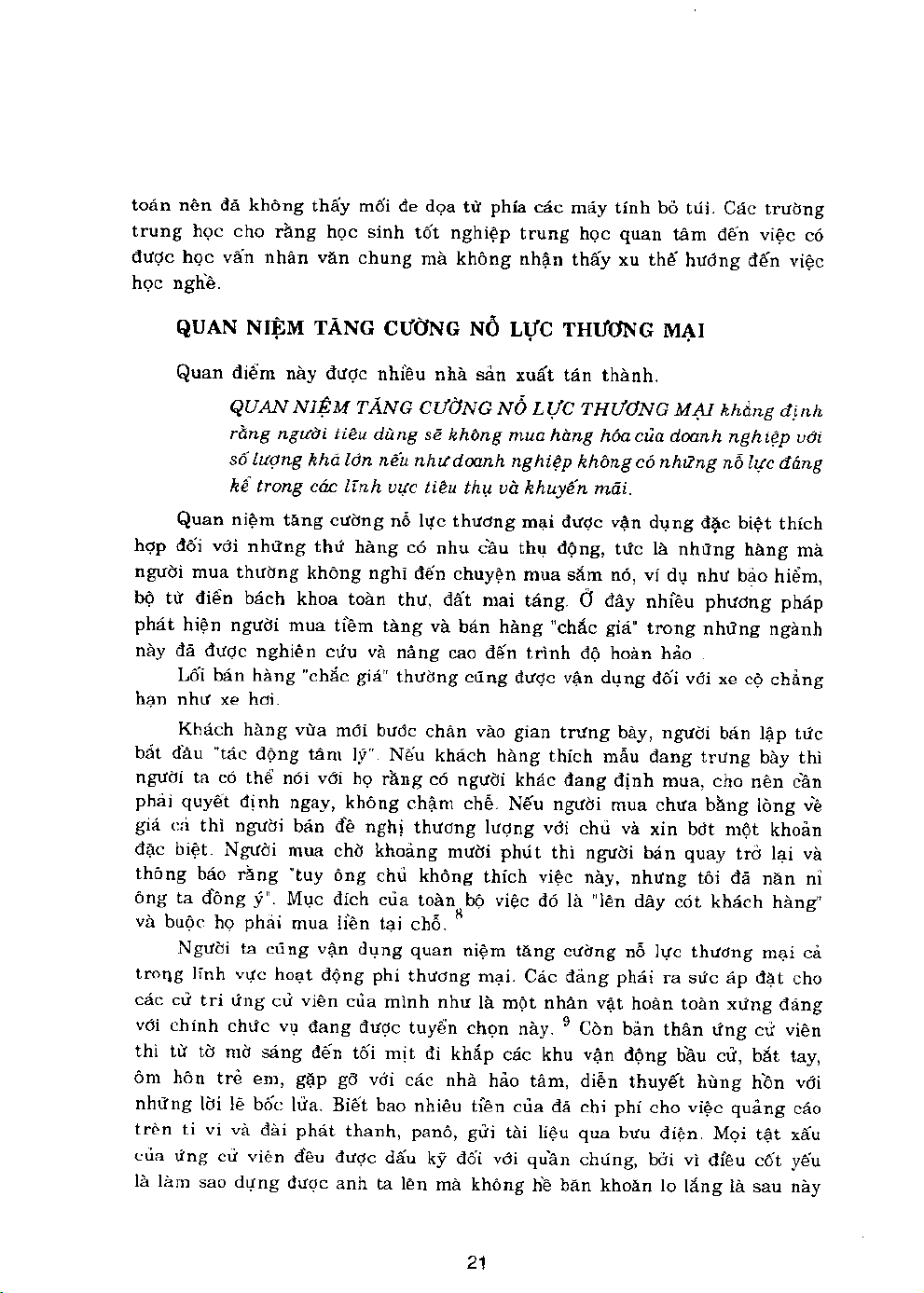 toán nên đã không thấy mối đe dọa từ phía các máy tính bỏ túi. Các trường trung học cho rằng học sinh tốt nghiệp trung học quan tâm đến việc có được học vấn nhân văn chung mà không nhận thấy xu thế hướng đến việc học nghề.

QUAN NIỆM TĂNG CƯỜNG NỖ LỰC THƯƠNG MẠI

Quan điểm này được nhiều nhà sản xuất tán thành.

QUAN NIỆM TĂNG CƯỜNG NỖ LỰC THƯƠNG MẠI khẳng định rằng người tiêu dùng sẽ không mua hàng hóa của doanh nghiệp với số lượng khá lớn nếu như doanh nghiệp không có những nỗ lực đáng kể trong các lĩnh vực tiêu thụ và khuyến mãi.

Quan niệm tăng cường nỗ lực thương mại được vận dụng đặc biệt thích hợp đối với những thứ hàng có nhu cầu thụ động, tức là những hàng mà người mua thường không nghĩ đến chuyện mua sắm nó, ví dụ như bảo hiểm, bộ từ điển bách khoa toàn thư, đất mai táng. Ở đây nhiều phương pháp phát hiện người mua tiềm tàng và bán hàng "chắc giá" trong những ngành này đã được nghiên cứu và nâng cao đến trình độ hoàn hảo .

Lối bán hàng "chắc giá" thường cũng được vận dụng đối với xe cộ chẳng hạn như xe hơi.

Khách hàng vừa mới bước chân vào gian trưng bày, người bán lập tức bắt đầu "tác động tâm lý". Nếu khách hàng thích mẫu đang trưng bày thì người ta có thể nói với họ rằng có người khác đang định mua, cho nên cần phải quyết định ngay, không chậm chễ. Nếu người mua chưa bằng lòng về giá cả thì người bán đề nghị thương lượng với chủ và xin bớt một khoản đặc biệt. Người mua chờ khoảng mười phút thì người bán quay trở lại và thông báo rằng "tuy ông chủ không thích việc này, nhưng tôi đã năn nỉ ông ta đồng ý". Mục đích của toàn bộ việc đó là "lên dây cót khách hàng" và buộc họ phải mua liền tại chỗ. $^8$

Người ta cũng vận dụng quan niệm tăng cường nỗ lực thương mại cả trong lĩnh vực hoạt động phi thương mại. Các đảng phái ra sức áp đặt cho các cử tri ứng cử viên của mình như là một nhân vật hoàn toàn xứng đáng với chính chức vụ đang được tuyển chọn này. $^9$ Còn bản thân ứng cử viên thì từ tờ mờ sáng đến tối mịt đi khắp các khu vận động bầu cử, bắt tay, ôm hôn trẻ em, gặp gỡ với các nhà hảo tâm, diễn thuyết hùng hồn với những lời lẽ bốc lửa. Biết bao nhiêu tiền của đã chi phí cho việc quảng cáo trên ti vi và đài phát thanh, panô, gửi tài liệu qua bưu điện. Mọi tật xấu của ứng cử viên đều được dấu kỹ đối với quần chúng, bởi vì điều cốt yếu là làm sao dựng được anh ta lên mà không hề băn khoăn lo lắng là sau này

21